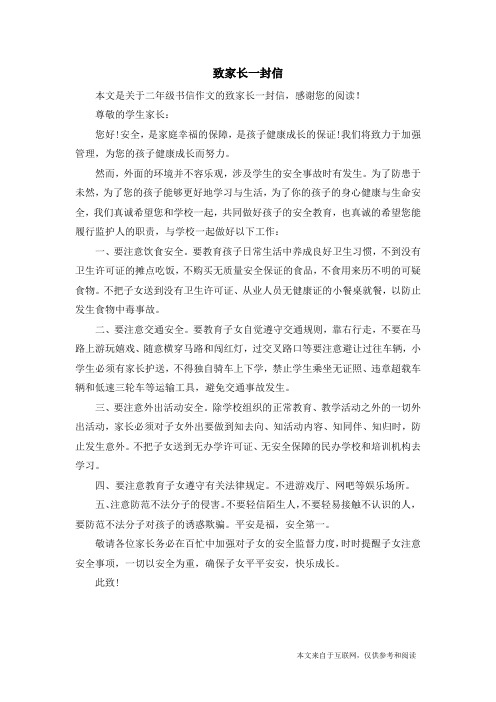 致家长一封信

本文是关于二年级书信作文的致家长一封信，感谢您的阅读！

尊敬的学生家长：

您好！安全，是家庭幸福的保障，是孩子健康成长的保证！我们将致力于加强管理，为您的孩子健康成长而努力。

然而，外面的环境并不容乐观，涉及学生的安全事故时有发生。为了防患于未然，为了您的孩子能够更好地学习与生活，为了你的孩子的身心健康与生命安全，我们真诚希望您和学校一起，共同做好孩子的安全教育，也真诚的希望您能履行监护人的职责，与学校一起做好以下工作：

一、要注意饮食安全。要教育孩子日常生活中养成良好卫生习惯，不到没有卫生许可证的摊点吃饭，不购买无质量安全保证的食品，不食用来历不明的可疑食物。不把子女送到没有卫生许可证、从业人员无健康证的小餐桌就餐，以防止发生食物中毒事故。

二、要注意交通安全。要教育子女自觉遵守交通规则，靠右行走，不要在马路上游玩嬉戏、随意横穿马路和闯红灯，过交叉路口等要注意避让过往车辆，小学生必须有家长护送，不得独自骑车上下学，禁止学生乘坐无证照、违章超载车辆和低速三轮车等运输工具，避免交通事故发生。

三、要注意外出活动安全。除学校组织的正常教育、教学活动之外的一切外出活动，家长必须对子女外出要做到知去向、知活动内容、知同伴、知归时，防止发生意外。不把子女送到无办学许可证、无安全保障的民办学校和培训机构去学习。

四、要注意教育子女遵守有关法律规定。不进游戏厅、网吧等娱乐场所。

五､注意防范不法分子的侵害。不要轻信陌生人，不要轻易接触不认识的人，要防范不法分子对孩子的诱惑欺骗。平安是福，安全第一。

敬请各位家长务必在百忙中加强对子女的安全监督力度，时时提醒子女注意安全事项，一切以安全为重，确保子女平平安安，快乐成长。

此致！

本文来自于互联网，仅供参考和阅读